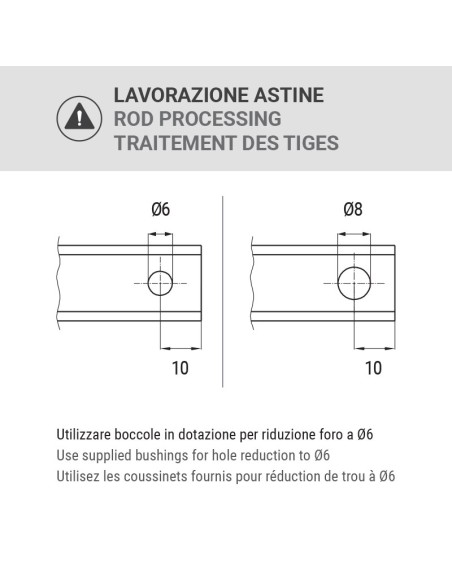 LAVORAZIONE ASTINE
ROD PROCESSING
TRAITEMENT DES TIGES

Ø6

10

Ø8

10

Utilizzare boccole in dotazione per riduzione foro a Ø6
Use supplied bushings for hole reduction to Ø6
Utilisez les coussinets fournis pour réduction de trou à Ø6